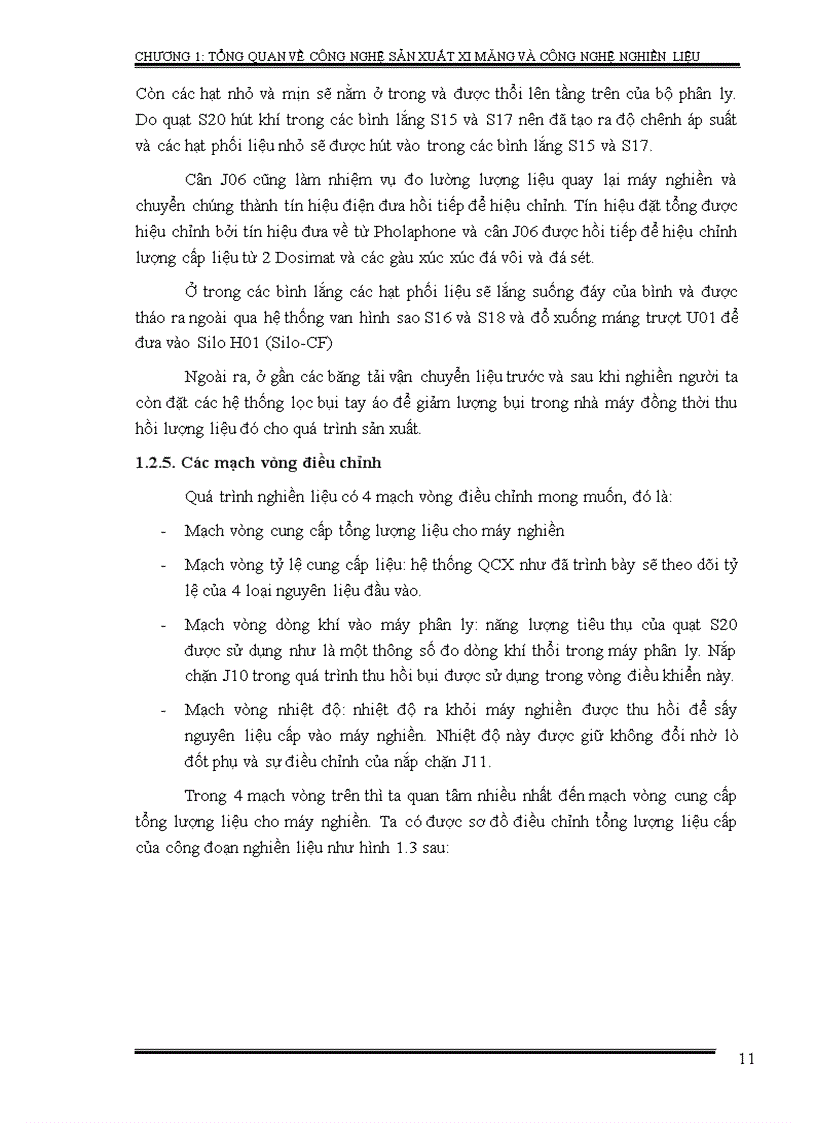 CHƯƠNG 1: TỔNG QUAN VỀ CÔNG NGHỆ SẢN XUẤT XI MĂNG VÀ CÔNG NGHỆ NGHIỀN LIỆU

Còn các hạt nhỏ và mịn sẽ nằm ở trong và được thổi lên tầng trên của bộ phân ly. Do quạt S20 hút khí trong các bình lắng S15 và S17 nên đã tạo ra độ chênh áp suất và các hạt phối liệu nhỏ sẽ được hút vào trong các bình lắng S15 và S17.

Cân J06 cũng làm nhiệm vụ đo lường lượng liệu quay lại máy nghiền và chuyển chúng thành tín hiệu điện đưa hồi tiếp để hiệu chỉnh. Tín hiệu đặt tổng được hiệu chỉnh bởi tín hiệu đưa về từ Pholaphone và cân J06 được hồi tiếp để hiệu chỉnh lượng cấp liệu từ 2 Dosimat và các gàu xúc xúc đá vôi và đá sét.

Ở trong các bình lắng các hạt phối liệu sẽ lắng suống đáy của bình và được tháo ra ngoài qua hệ thống van hình sao S16 và S18 và đổ xuống máng trượt U01 để đưa vào Silo H01 (Silo-CF)

Ngoài ra, ở gần các băng tải vận chuyển liệu trước và sau khi nghiền người ta còn đặt các hệ thống lọc bụi tay áo để giảm lượng bụi trong nhà máy đồng thời thu hồi lượng liệu đó cho quá trình sản xuất.

1.2.5. Các mạch vòng điều chỉnh

Quá trình nghiền liệu có 4 mạch vòng điều chỉnh mong muốn, đó là:

- Mạch vòng cung cấp tổng lượng liệu cho máy nghiền

- Mạch vòng tỷ lệ cung cấp liệu: hệ thống QCX như đã trình bày sẽ theo dõi tỷ lệ của 4 loại nguyên liệu đầu vào.

- Mạch vòng dòng khí vào máy phân ly: năng lượng tiêu thụ của quạt S20 được sử dụng như là một thông số đo dòng khí thổi trong máy phân ly. Nắp chặn J10 trong quá trình thu hồi bụi được sử dụng trong vòng điều khiển này.

- Mạch vòng nhiệt độ: nhiệt độ ra khỏi máy nghiền được thu hồi để sấy nguyên liệu cấp vào máy nghiền. Nhiệt độ này được giữ không đổi nhờ lò đốt phụ và sự điều chỉnh của nắp chặn J11.

Trong 4 mạch vòng trên thì ta quan tâm nhiều nhất đến mạch vòng cung cấp tổng lượng liệu cho máy nghiền. Ta có được sơ đồ điều chỉnh tổng lượng liệu cấp của công đoạn nghiền liệu như hình 1.3 sau:

11